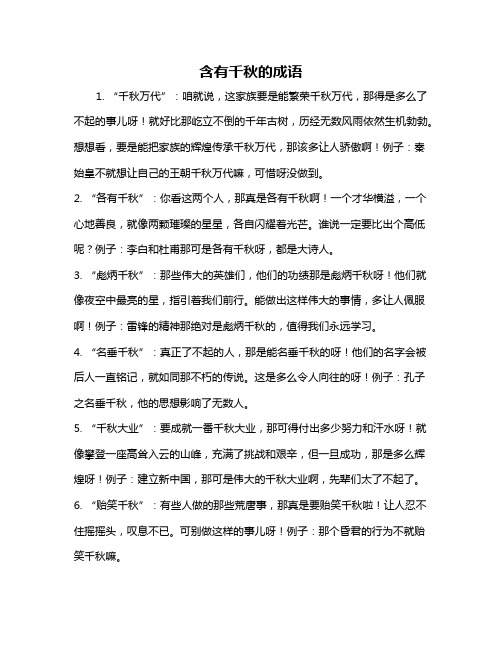 含有千秋的成语

1. “千秋万代”：咱就说，这家族要是能繁荣千秋万代，那得是多么了不起的事儿呀！就好比那屹立不倒的千年古树，历经无数风雨依然生机勃勃。想想看，要是能把家族的辉煌传承千秋万代，那该多让人骄傲啊！例子：秦始皇不就想让自己的王朝千秋万代嘛，可惜呀没做到。

2. “各有千秋”：你看这两个人，那真是各有千秋啊！一个才华横溢，一个心地善良，就像两颗璀璨的星星，各自闪耀着光芒。谁说一定要比出个高低呢？例子：李白和杜甫那可是各有千秋呀，都是大诗人。

3. “彪炳千秋”：那些伟大的英雄们，他们的功绩那是彪炳千秋呀！他们就像夜空中最亮的星，指引着我们前行。能做出这样伟大的事情，多让人佩服啊！例子：雷锋的精神那绝对是彪炳千秋的，值得我们永远学习。

4. “名垂千秋”：真正了不起的人，那是能名垂千秋的呀！他们的名字会被后人一直铭记，就如同那不朽的传说。这是多么令人向往的呀！例子：孔子之名垂千秋，他的思想影响了无数人。

5. “千秋大业”：要成就一番千秋大业，那可得付出多少努力和汗水呀！就像攀登一座高耸入云的山峰，充满了挑战和艰辛，但一旦成功，那是多么辉煌呀！例子：建立新中国，那可是伟大的千秋大业啊，先辈们太了不起了。

6. “贻笑千秋”：有些人做的那些荒唐事，那真是要贻笑千秋啦！让人忍不住摇摇头，叹息不已。可别做这样的事儿呀！例子：那个昏君的行为不就贻笑千秋嘛。